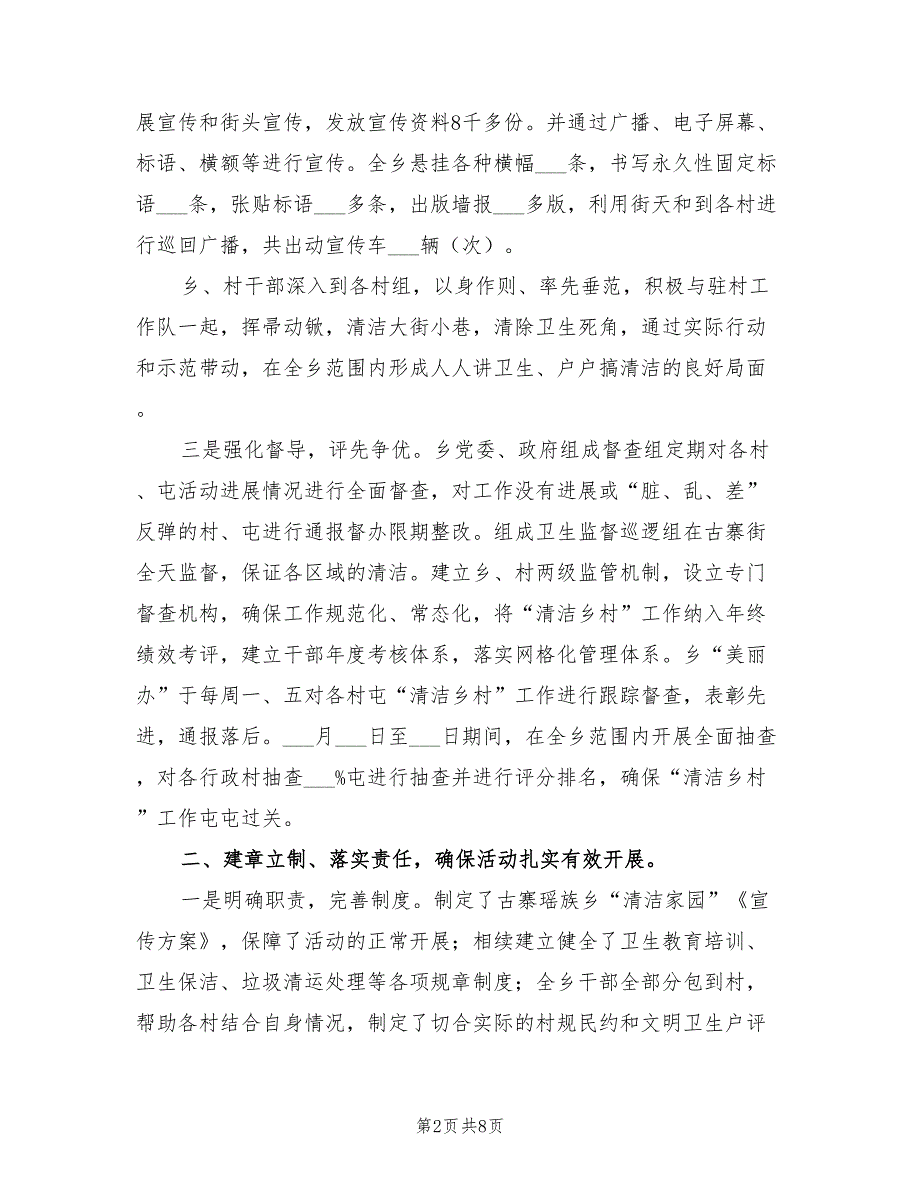 展宣传和街头宣传，发放宣传资料8千多份。并通过广播、电子屏幕、标语、横额等进行宣传。全乡悬挂各种横幅___条，书写永久性固定标语___条，张贴标语___多条，出版墙报___多版，利用街天和到各村进行巡回广播，共出动宣传车___辆（次）。

乡、村干部深入到各村组，以身作则、率先垂范，积极与驻村工作队一起，挥帚动锹，清洁大街小巷，清除卫生死角，通过实际行动和示范带动，在全乡范围内形成人人讲卫生、户户搞清洁的良好局面。

三是强化督导，评先争优。乡党委、政府组成督查组定期对各村、屯活动进展情况进行全面督查，对工作没有进展或“脏、乱、差”反弹的村、屯进行通报督办限期整改。组成卫生监督巡逻组在古寨街全天监督，保证各区域的清洁。建立乡、村两级监管机制，设立专门督查机构，确保工作规范化、常态化，将“清洁乡村”工作纳入年终绩效考评，建立干部年度考核体系，落实网格化管理体系。乡“美丽办”于每周一、五对各村屯“清洁乡村”工作进行跟踪督查，表彰先进，通报落后。___月___日至___日期间，在全乡范围内开展全面抽查，对各行政村抽查___%屯进行抽查并进行评分排名，确保“清洁乡村”工作屯屯过关。

二、建章立制、落实责任，确保活动扎实有效开展。

一是明确职责，完善制度。制定了古寨瑶族乡“清洁家园”《宣传方案》，保障了活动的正常开展；相续建立健全了卫生教育培训、卫生保洁、垃圾清运处理等各项规章制度；全乡干部全部分包到村，帮助各村结合自身情况，制定了切合实际的村规民约和文明卫生户评

第2页 共8页